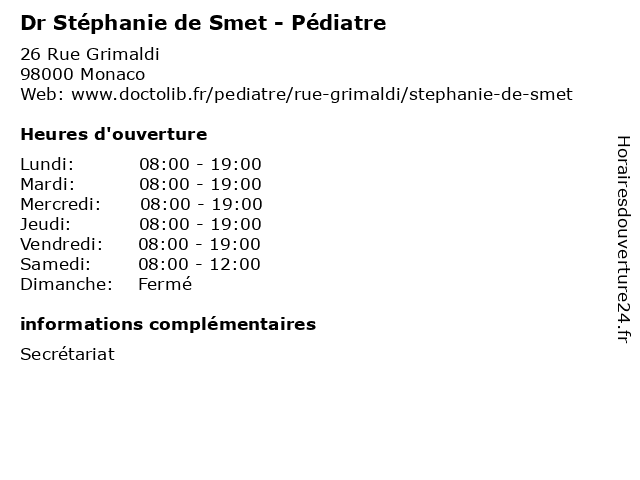 Dr Stéphanie de Smet - Pédiatre

26 Rue Grimaldi
98000 Monaco
Web: www.doctolib.fr/pediatre/rue-grimaldi/stephanie-de-smet

Heures d'ouverture

| | |
|---|---|
| Lundi: | 08:00 - 19:00 |
| Mardi: | 08:00 - 19:00 |
| Mercredi: | 08:00 - 19:00 |
| Jeudi: | 08:00 - 19:00 |
| Vendredi: | 08:00 - 19:00 |
| Samedi: | 08:00 - 12:00 |
| Dimanche: | Fermé |

informations complémentaires

Secrétariat

Horairesdouverture24.fr